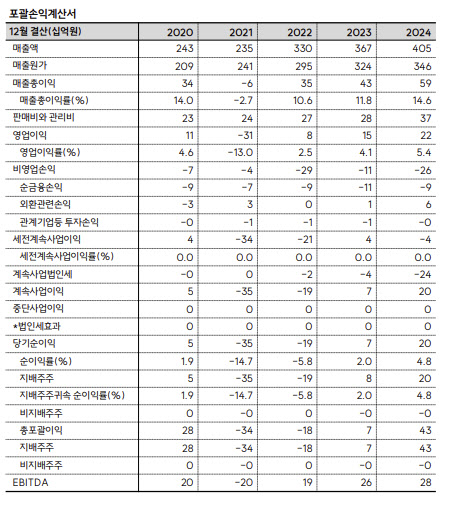 포괄손익계산서

| 12월 결산(십억원) | 2020 | 2021 | 2022 | 2023 | 2024 |
|---|---|---|---|---|---|
| 매출액 | 243 | 235 | 330 | 367 | 405 |
| 매출원가 | 209 | 241 | 295 | 324 | 346 |
| 매출총이익 | 34 | -6 | 35 | 43 | 59 |
| 매출총이익률(%) | 14.0 | -2.7 | 10.6 | 11.8 | 14.6 |
| 판매비와 관리비 | 23 | 24 | 27 | 28 | 37 |
| 영업이익 | 11 | -31 | 8 | 15 | 22 |
| 영업이익률(%) | 4.6 | -13.0 | 2.5 | 4.1 | 5.4 |
| 비영업손익 | -7 | -4 | -29 | -11 | -26 |
| 순금융손익 | -9 | -7 | -9 | -11 | -9 |
| 외환관련손익 | -3 | 3 | 0 | 1 | 6 |
| 관계기업등 투자손익 | -0 | -1 | -1 | -1 | -0 |
| 세전계속사업이익 | 4 | -34 | -21 | 4 | -4 |
| 세전계속사업이익률(%) | 0.0 | 0.0 | 0.0 | 0.0 | 0.0 |
| 계속사업법인세 | -0 | 0 | -2 | -4 | -24 |
| 계속사업이익 | 5 | -35 | -19 | 7 | 20 |
| 중단사업이익 | 0 | 0 | 0 | 0 | 0 |
| *법인세효과 | 0 | 0 | 0 | 0 | 0 |
| 당기순이익 | 5 | -35 | -19 | 7 | 20 |
| 순이익률(%) | 1.9 | -14.7 | -5.8 | 2.0 | 4.8 |
| 지배주주 | 5 | -35 | -19 | 8 | 20 |
| 지배주주귀속 순이익률(%) | 1.9 | -14.7 | -5.8 | 2.0 | 4.8 |
| 비지배주주 | 0 | -0 | 0 | -0 | -0 |
| 총포괄이익 | 28 | -34 | -18 | 7 | 43 |
| 지배주주 | 28 | -34 | -18 | 7 | 43 |
| 비지배주주 | 0 | -0 | 0 | -0 | -0 |
| EBITDA | 20 | -20 | 19 | 26 | 28 |